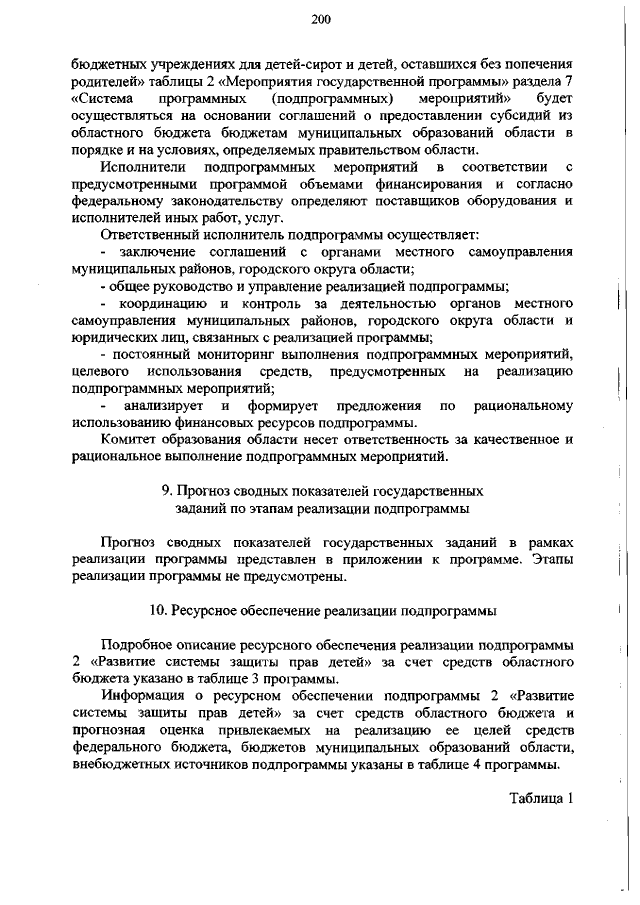 200

бюджетных учреждениях для детей-сирот и детей, оставшихся без попечения родителей» таблицы 2 «Мероприятия государственной программы» раздела 7 «Система программных (подпрограммных) мероприятий» будет осуществляться на основании соглашений о предоставлении субсидий из областного бюджета бюджетам муниципальных образований области в порядке и на условиях, определяемых правительством области.

Исполнители подпрограммных мероприятий в соответствии с предусмотренными программой объемами финансирования и согласно федеральному законодательству определяют поставщиков оборудования и исполнителей иных работ, услуг.

Ответственный исполнитель подпрограммы осуществляет:

- заключение соглашений с органами местного самоуправления муниципальных районов, городского округа области;

- общее руководство и управление реализацией подпрограммы;

- координацию и контроль за деятельностью органов местного самоуправления муниципальных районов, городского округа области и юридических лиц, связанных с реализацией программы;

- постоянный мониторинг выполнения подпрограммных мероприятий, целевого использования средств, предусмотренных на реализацию подпрограммных мероприятий;

- анализирует и формирует предложения по рациональному использованию финансовых ресурсов подпрограммы.

Комитет образования области несет ответственность за качественное и рациональное выполнение подпрограммных мероприятий.

9. Прогноз сводных показателей государственных заданий по этапам реализации подпрограммы

Прогноз сводных показателей государственных заданий в рамках реализации программы представлен в приложении к программе. Этапы реализации программы не предусмотрены.

10. Ресурсное обеспечение реализации подпрограммы

Подробное описание ресурсного обеспечения реализации подпрограммы 2 «Развитие системы защиты прав детей» за счет средств областного бюджета указано в таблице 3 программы.

Информация о ресурсном обеспечении подпрограммы 2 «Развитие системы защиты прав детей» за счет средств областного бюджета и прогнозная оценка привлекаемых на реализацию ее целей средств федерального бюджета, бюджетов муниципальных образований области, внебюджетных источников подпрограммы указаны в таблице 4 программы.

Таблица 1